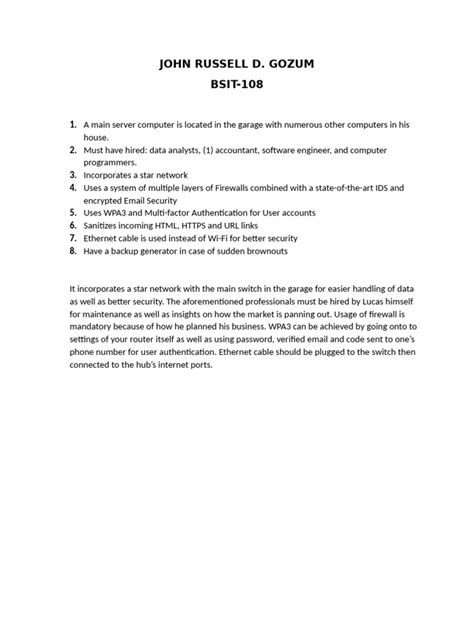 JOHN RUSSELL D. GOZUM
BSIT-108

1. A main server computer is located in the garage with numerous other computers in his house.
2. Must have hired: data analysts, (1) accountant, software engineer, and computer programmers.
3. Incorporates a star network
4. Uses a system of multiple layers of Firewalls combined with a state-of-the-art IDS and encrypted Email Security
5. Uses WPA3 and Multi-factor Authentication for User accounts
6. Sanitizes incoming HTML, HTTPS and URL links
7. Ethernet cable is used instead of Wi-Fi for better security
8. Have a backup generator in case of sudden brownouts

It incorporates a star network with the main switch in the garage for easier handling of data as well as better security. The aforementioned professionals must be hired by Lucas himself for maintenance as well as insights on how the market is panning out. Usage of firewall is mandatory because of how he planned his business. WPA3 can be achieved by going onto to settings of your router itself as well as using password, verified email and code sent to one's phone number for user authentication. Ethernet cable should be plugged to the switch then connected to the hub's internet ports.